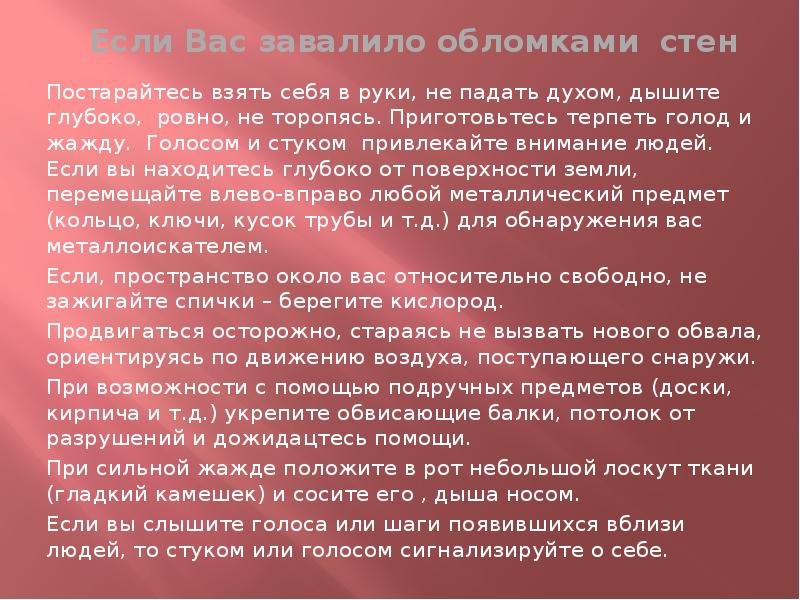 Если Вас завалило обломками стен

Постарайтесь взять себя в руки, не падать духом, дышите глубоко, ровно, не торопясь. Приготовьтесь терпеть голод и жажду. Голосом и стуком привлекайте внимание людей. Если вы находитесь глубоко от поверхности земли, перемещайте влево-вправо любой металлический предмет (кольцо, ключи, кусок трубы и т.д.) для обнаружения вас металлоискателем.

Если, пространство около вас относительно свободно, не зажигайте спички – берегите кислород.

Продвигаться осторожно, стараясь не вызвать нового обвала, ориентируясь по движению воздуха, поступающего снаружи.

При возможности с помощью подручных предметов (доски, кирпича и т.д.) укрепите обвисающие балки, потолок от разрушений и дожидацтесь помощи.

При сильной жажде положите в рот небольшой лоскут ткани (гладкий камешек) и сосите его , дыша носом.

Если вы слышите голоса или шаги появившихся вблизи людей, то стуком или голосом сигнализируйте о себе.